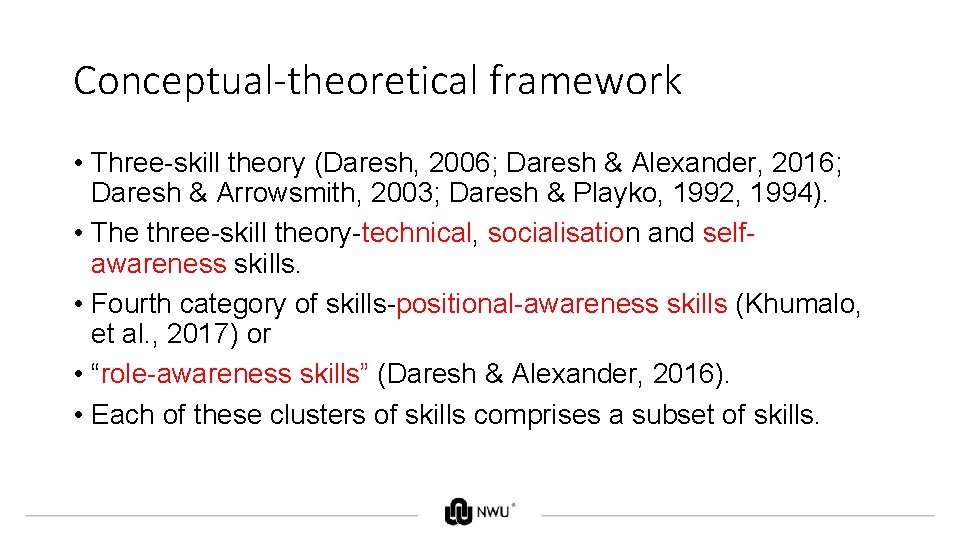 Conceptual-theoretical framework

• Three-skill theory (Daresh, 2006; Daresh & Alexander, 2016; Daresh & Arrowsmith, 2003; Daresh & Playko, 1992, 1994).
• The three-skill theory-technical, socialisation and self-awareness skills.
• Fourth category of skills-positional-awareness skills (Khumalo, et al., 2017) or
• "role-awareness skills" (Daresh & Alexander, 2016).
• Each of these clusters of skills comprises a subset of skills.

NWU®